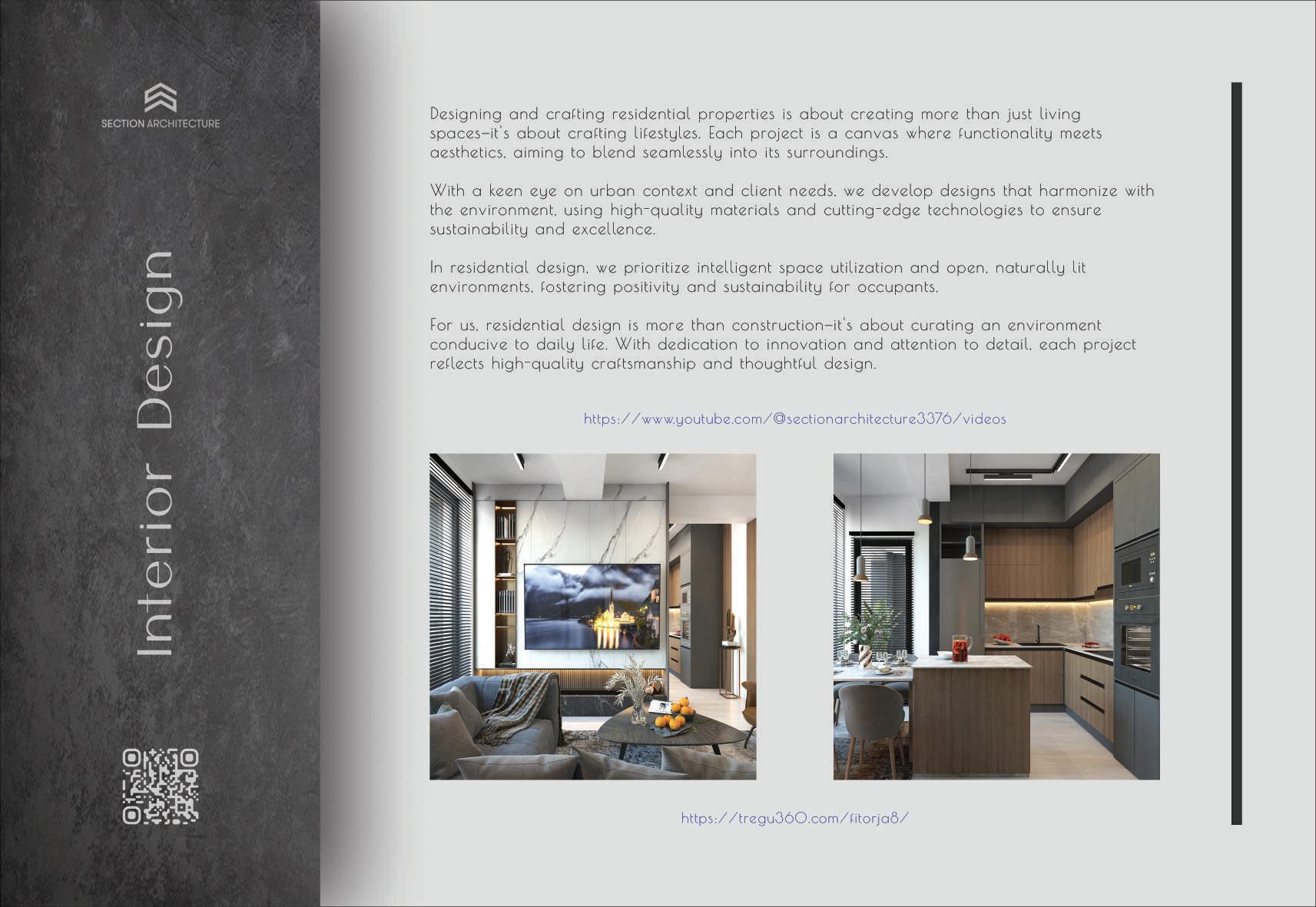 SECTION ARCHITECTURE

Interior Design

Designing and crafting residential properties is about creating more than just living spaces—it's about crafting lifestyles. Each project is a canvas where functionality meets aesthetics, aiming to blend seamlessly into its surroundings.

With a keen eye on urban context and client needs, we develop designs that harmonize with the environment, using high-quality materials and cutting-edge technologies to ensure sustainability and excellence.

In residential design, we prioritize intelligent space utilization and open, naturally lit environments, fostering positivity and sustainability for occupants.

For us, residential design is more than construction—it's about curating an environment conducive to daily life. With dedication to innovation and attention to detail, each project reflects high-quality craftsmanship and thoughtful design.

https://www.youtube.com/@sectionarchitecture3376/videos

https://tregu360.com/fitorja8/